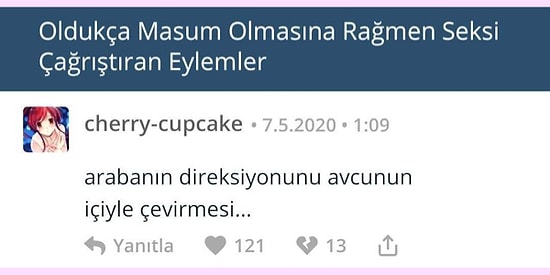 Oldukça Masum Olmasına Rağmen Seksi Çağrıştıran Eylemler

cherry-cupcake • 7.5.2020 • 1:09

arabanın direksiyonunu avcunun içiyle çevirmesi...

Yanıtla 121 13